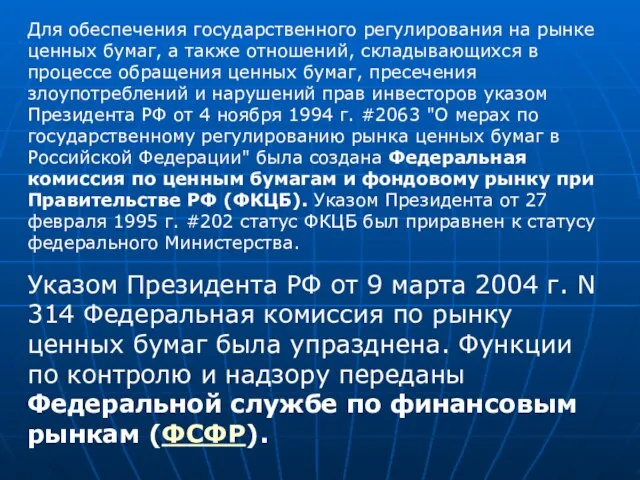 Для обеспечения государственного регулирования на рынке ценных бумаг, а также отношений, складывающихся в процессе обращения ценных бумаг, пресечения злоупотреблений и нарушений прав инвесторов указом Президента РФ от 4 ноября 1994 г. #2063 "О мерах по государственному регулированию рынка ценных бумаг в Российской Федерации" была создана Федеральная комиссия по ценным бумагам и фондовому рынку при Правительстве РФ (ФКЦБ). Указом Президента от 27 февраля 1995 г. #202 статус ФКЦБ был приравнен к статусу федерального Министерства.

Указом Президента РФ от 9 марта 2004 г. N 314 Федеральная комиссия по рынку ценных бумаг была упразднена. Функции по контролю и надзору переданы Федеральной службе по финансовым рынкам (ФСФР).